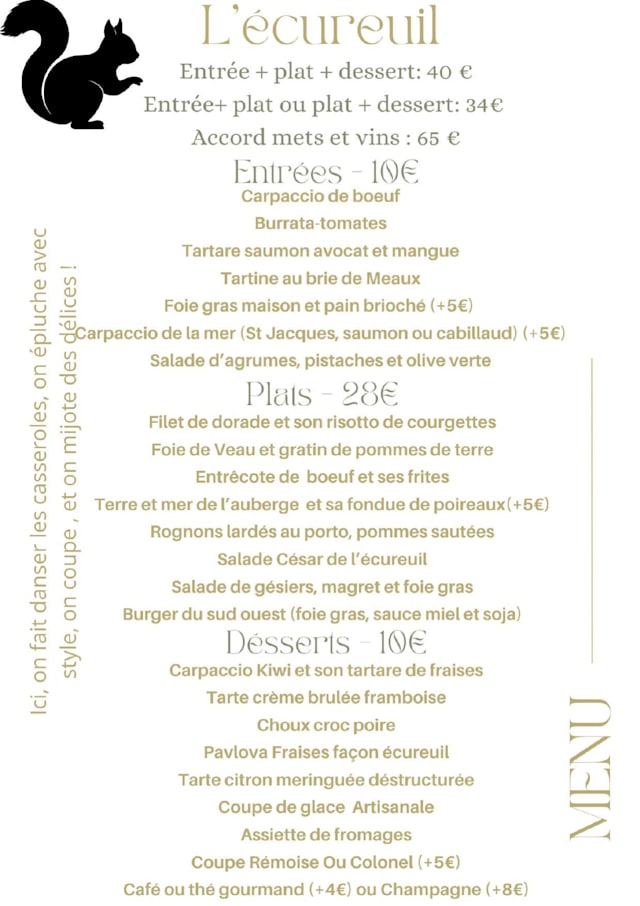 L'écureuil

Entrée + plat + dessert: 40 €
Entrée+ plat ou plat + dessert: 34€
Accord mets et vins : 65 €

Entrées - 10€
Carpaccio de boeuf
Burrata-tomates
Tartare saumon avocat et mangue
Tartine au brie de Meaux
Foie gras maison et pain brioché (+5€)
Carpaccio de la mer (St Jacques, saumon ou cabillaud) (+5€)
Salade d'agrumes, pistaches et olive verte

Plats - 28€
Filet de dorade et son risotto de courgettes
Foie de Veau et gratin de pommes de terre
Entrécote de boeuf et ses frites
Terre et mer de l'auberge et sa fondue de poireaux(+5€)
Rognons lardés au porto, pommes sautées
Salade César de l'écureuil
Salade de gésiers, magret et foie gras
Burger du sud ouest (foie gras, sauce miel et soja)

Désserts - 10€
Carpaccio Kiwi et son tartare de fraises
Tarte crème brulée framboise
Choux croc poire
Pavlova Fraises façon écureuil
Tarte citron meringuée déstructurée
Coupe de glace Artisanale
Assiette de fromages
Coupe Rémoise Ou Colonel (+5€)
Café ou thé gourmand (+4€) ou Champagne (+8€)

Ici, on fait danser les casseroles, on épluche avec style, on coupe , et on mijote des délices !

MENU